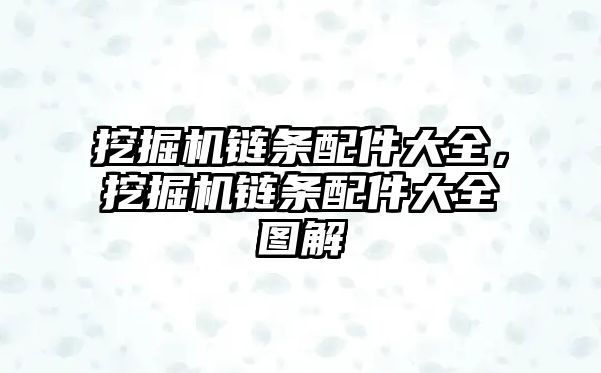 挖掘机链条配件大全，挖掘机链条配件大全图解